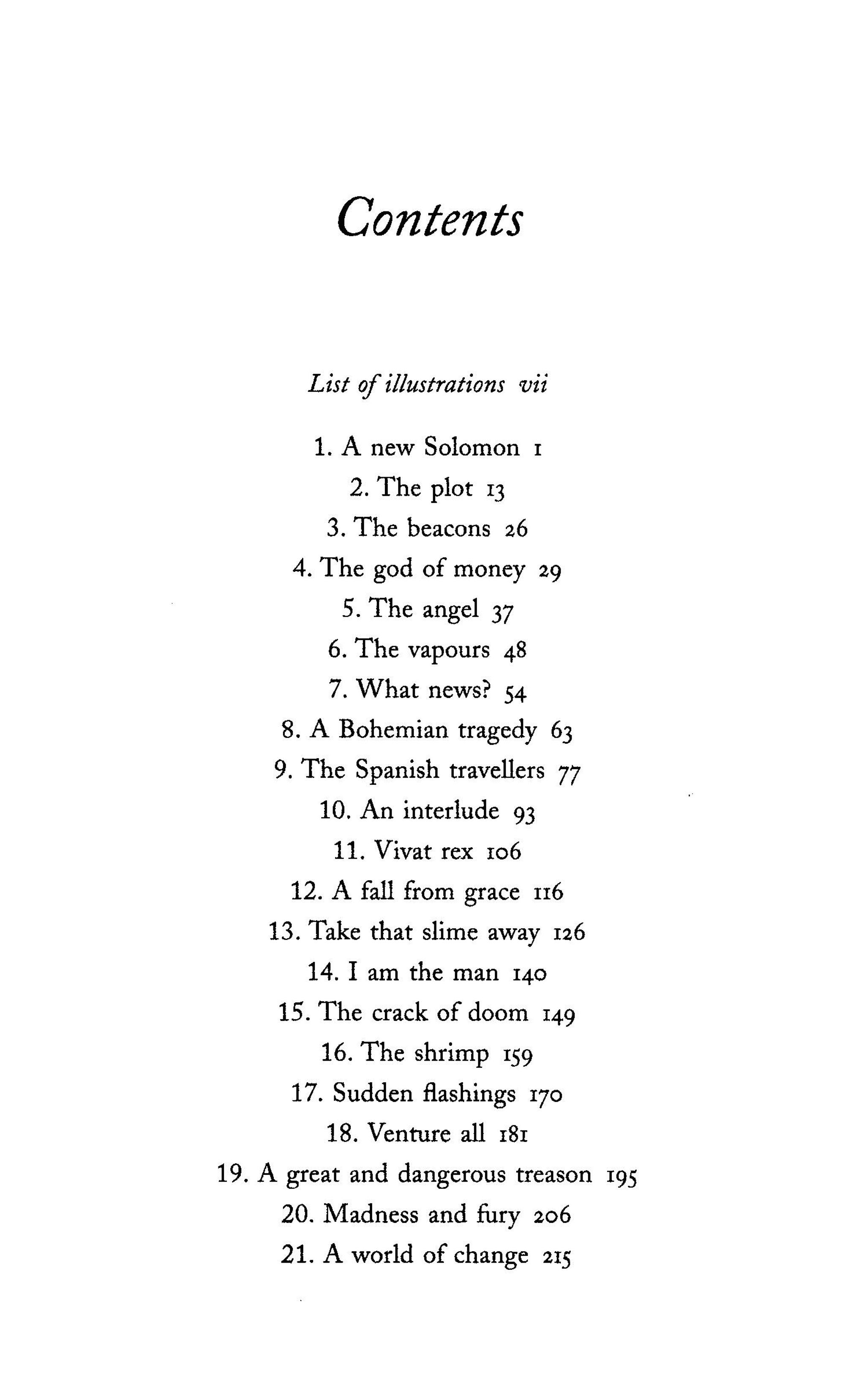 Contents

List of illustrations vii

1. A new Solomon 1
2. The plot 13
3. The beacons 26
4. The god of money 29
5. The angel 37
6. The vapours 48
7. What news? 54
8. A Bohemian tragedy 63
9. The Spanish travellers 77
10. An interlude 93
11. Vivat rex 106
12. A fall from grace 116
13. Take that slime away 126
14. I am the man 140
15. The crack of doom 149
16. The shrimp 159
17. Sudden flashings 170
18. Venture all 181
19. A great and dangerous treason 195
20. Madness and fury 206
21. A world of change 215